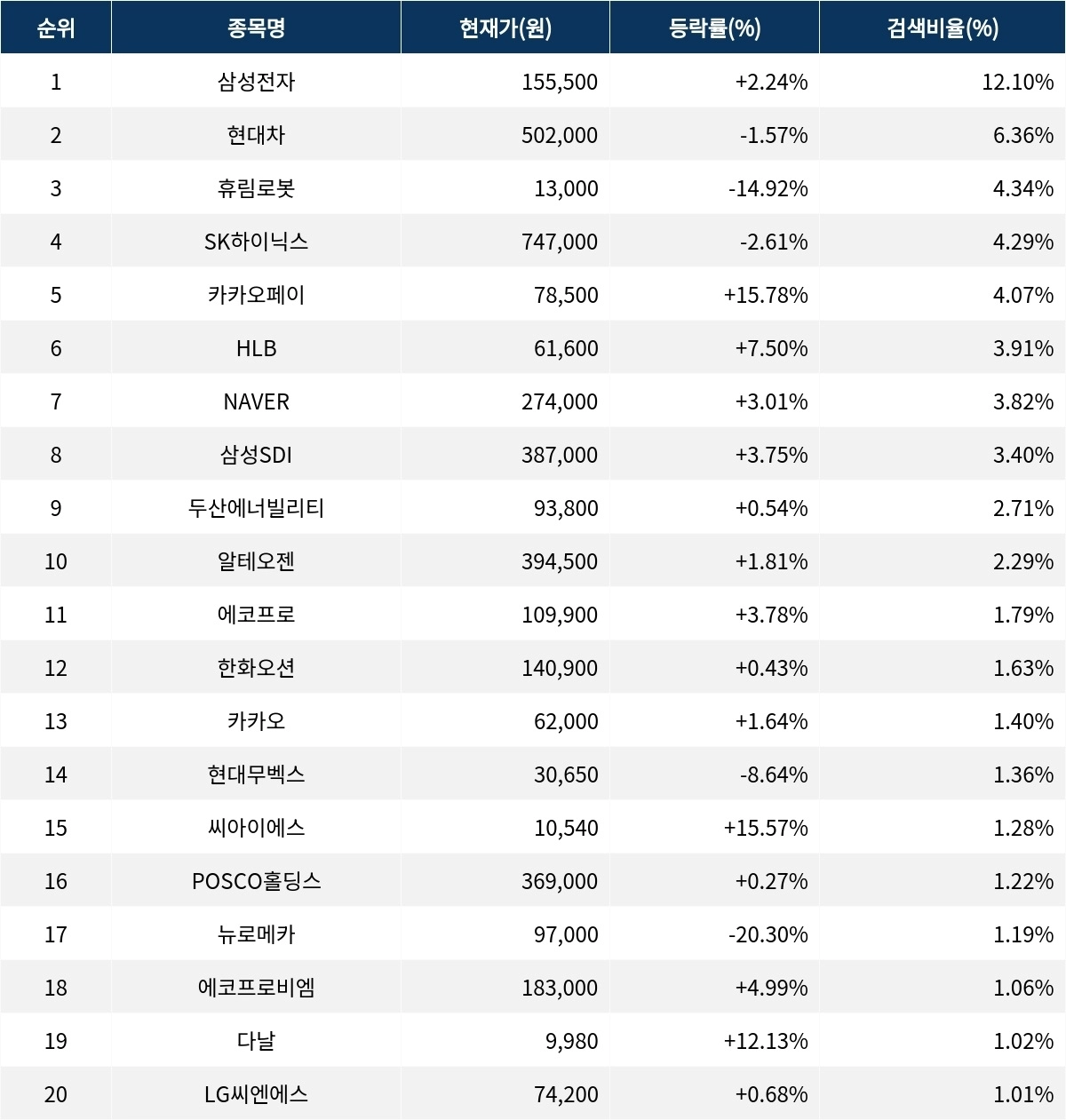 | 순위 | 종목명 | 현재가(원) | 등락률(%) | 검색비율(%) |
|---|---|---|---|---|
| 1 | 삼성전자 | 155,500 | +2.24% | 12.10% |
| 2 | 현대차 | 502,000 | -1.57% | 6.36% |
| 3 | 휴림로봇 | 13,000 | -14.92% | 4.34% |
| 4 | SK하이닉스 | 747,000 | -2.61% | 4.29% |
| 5 | 카카오페이 | 78,500 | +15.78% | 4.07% |
| 6 | HLB | 61,600 | +7.50% | 3.91% |
| 7 | NAVER | 274,000 | +3.01% | 3.82% |
| 8 | 삼성SDI | 387,000 | +3.75% | 3.40% |
| 9 | 두산에너빌리티 | 93,800 | +0.54% | 2.71% |
| 10 | 알테오젠 | 394,500 | +1.81% | 2.29% |
| 11 | 에코프로 | 109,900 | +3.78% | 1.79% |
| 12 | 한화오션 | 140,900 | +0.43% | 1.63% |
| 13 | 카카오 | 62,000 | +1.64% | 1.40% |
| 14 | 현대무벡스 | 30,650 | -8.64% | 1.36% |
| 15 | 씨아이에스 | 10,540 | +15.57% | 1.28% |
| 16 | POSCO홀딩스 | 369,000 | +0.27% | 1.22% |
| 17 | 뉴로메카 | 97,000 | -20.30% | 1.19% |
| 18 | 에코프로비엠 | 183,000 | +4.99% | 1.06% |
| 19 | 다날 | 9,980 | +12.13% | 1.02% |
| 20 | LG씨엔에스 | 74,200 | +0.68% | 1.01% |